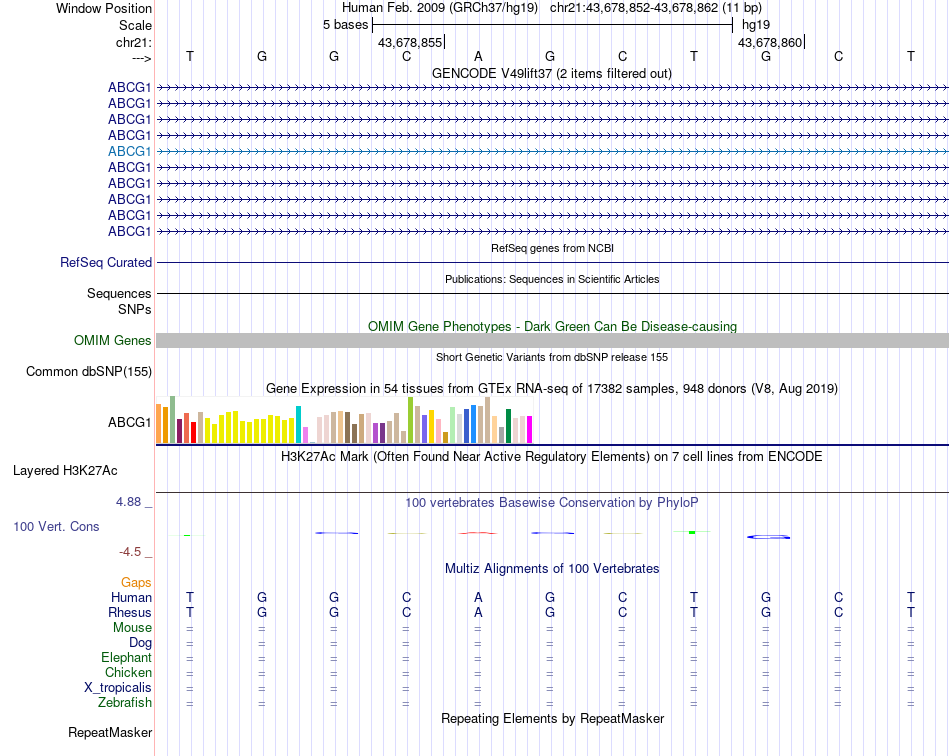 Window Position Human Feb. 2009 (GRCh37/hg19) chr21:43,678,852-43,678,862 (11 bp)
Scale 5 bases hg19
chr21: 43,678,855 43,678,860
---> T G G C A G C T G C T
GENCODE V49lift37 (2 items filtered out)
ABCG1
ABCG1
ABCG1
ABCG1
ABCG1
ABCG1
ABCG1
ABCG1
ABCG1
ABCG1
RefSeq genes from NCBI
RefSeq Curated
Publications: Sequences in Scientific Articles
Sequences
SNPs
OMIM Gene Phenotypes - Dark Green Can Be Disease-causing
OMIM Genes
Short Genetic Variants from dbSNP release 155
Common dbSNP(155)
Gene Expression in 54 tissues from GTEx RNA-seq of 17382 samples, 948 donors (V8, Aug 2019)
ABCG1
H3K27Ac Mark (Often Found Near Active Regulatory Elements) on 7 cell lines from ENCODE
Layered H3K27Ac
4.88 _
100 vertebrates Basewise Conservation by PhyloP
100 Vert. Cons
-4.5 _
Multiz Alignments of 100 Vertebrates
Gaps
Human T G G C A G C T G C T
Rhesus T G G C A G C T G C T
Mouse = = = = = = = = = = =
Dog = = = = = = = = = = =
Elephant = = = = = = = = = = =
Chicken = = = = = = = = = = =
X_tropicalis = = = = = = = = = = =
Zebrafish = = = = = = = = = = =
Repeating Elements by RepeatMasker
RepeatMasker